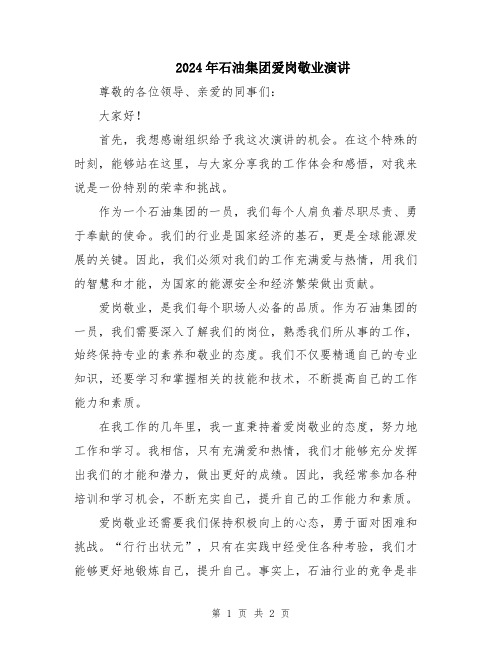 2024年石油集团爱岗敬业演讲

尊敬的各位领导、亲爱的同事们：

大家好！

首先，我想感谢组织给予我这次演讲的机会。在这个特殊的时刻，能够站在这里，与大家分享我的工作体会和感悟，对我来说是一份特别的荣幸和挑战。

作为一个石油集团的一员，我们每个人肩负着尽职尽责、勇于奉献的使命。我们的行业是国家经济的基石，更是全球能源发展的关键。因此，我们必须对我们的工作充满爱与热情，用我们的智慧和才能，为国家的能源安全和经济繁荣做出贡献。

爱岗敬业，是我们每个职场人必备的品质。作为石油集团的一员，我们需要深入了解我们的岗位，熟悉我们所从事的工作，始终保持专业的素养和敬业的态度。我们不仅要精通自己的专业知识，还要学习和掌握相关的技能和技术，不断提高自己的工作能力和素质。

在我工作的几年里，我一直秉持着爱岗敬业的态度，努力地工作和学习。我相信，只有充满爱和热情，我们才能够充分发挥出我们的才能和潜力，做出更好的成绩。因此，我经常参加各种培训和学习机会，不断充实自己，提升自己的工作能力和素质。

爱岗敬业还需要我们保持积极向上的心态，勇于面对困难和挑战。“行行出状元”，只有在实践中经受住各种考验，我们才能够更好地锻炼自己，提升自己。事实上，石油行业的竞争是非

第 1 页 共 2 页